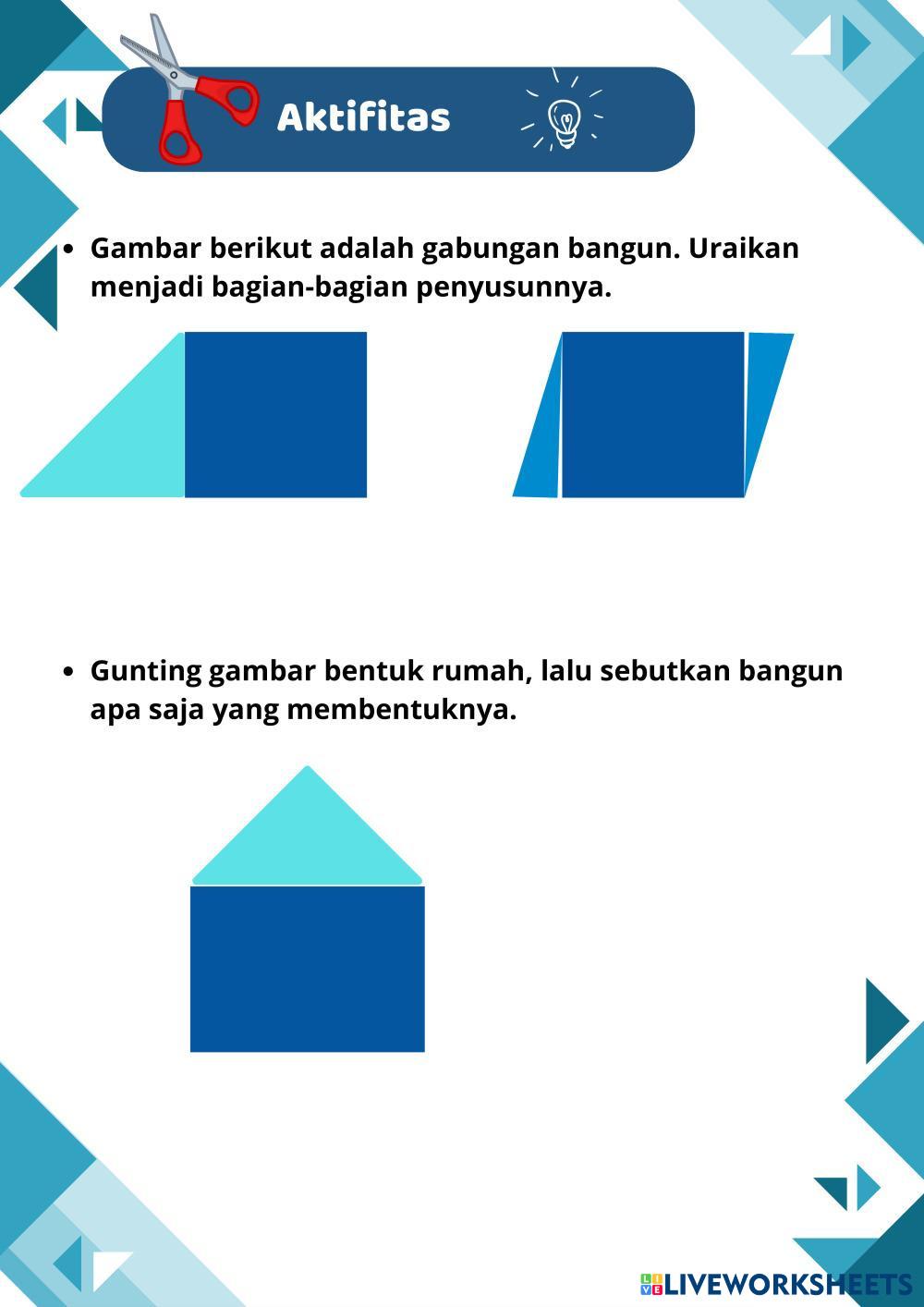 Aktifitas

• Gambar berikut adalah gabungan bangun. Uraikan menjadi bagian-bagian penyusunnya.

• Gunting gambar bentuk rumah, lalu sebutkan bangun apa saja yang membentuknya.

LIVEWORKSHEETS